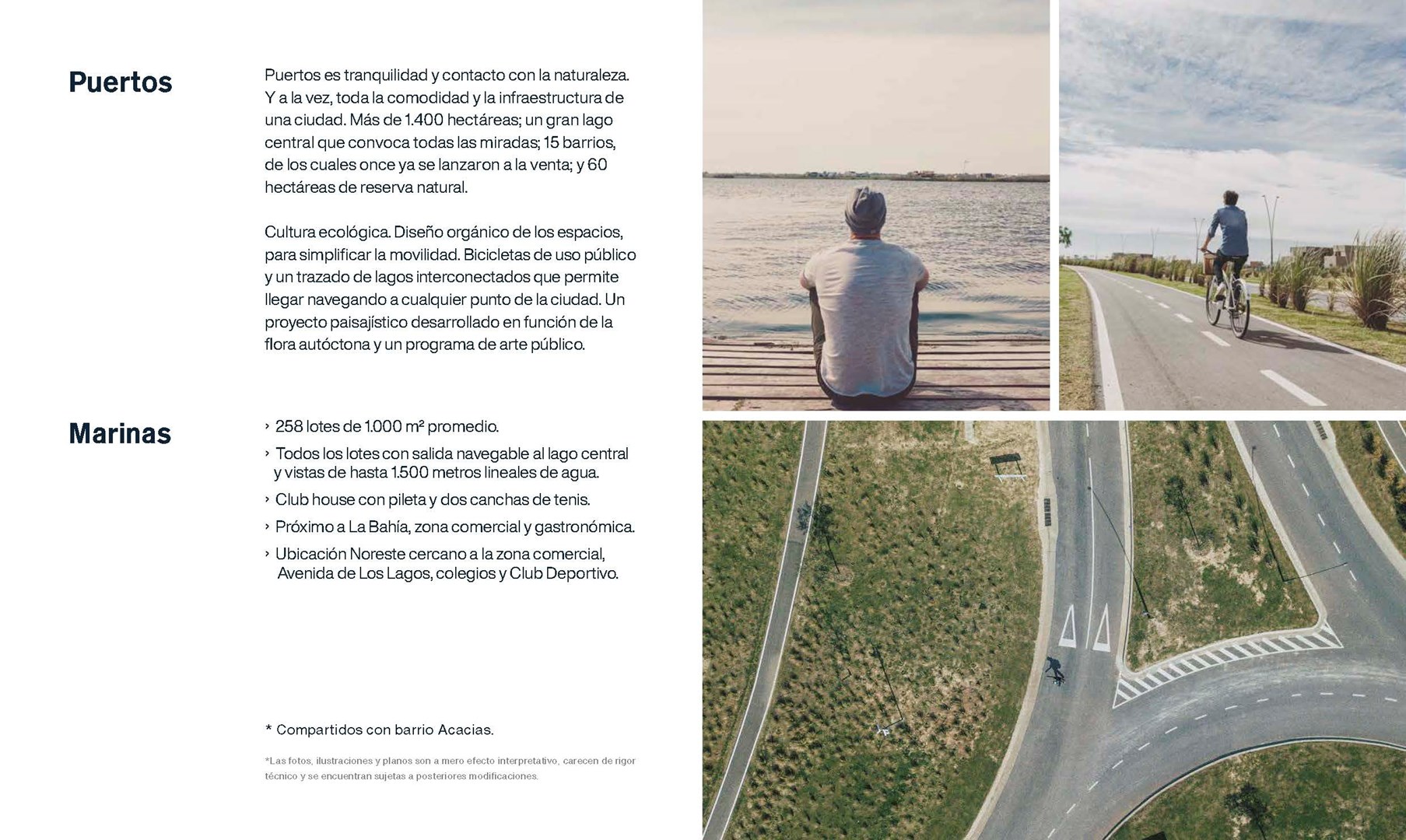 Puertos

Puertos es tranquilidad y contacto con la naturaleza. Y a la vez, toda la comodidad y la infraestructura de una ciudad. Más de 1.400 hectáreas; un gran lago central que convoca todas las miradas; 15 barrios, de los cuales once ya se lanzaron a la venta; y 60 hectáreas de reserva natural.

Cultura ecológica. Diseño orgánico de los espacios, para simplificar la movilidad. Bicicletas de uso público y un trazado de lagos interconectados que permite llegar navegando a cualquier punto de la ciudad. Un proyecto paisajístico desarrollado en función de la flora autóctona y un programa de arte público.

Marinas

› 258 lotes de 1.000 m² promedio.
› Todos los lotes con salida navegable al lago central y vistas de hasta 1.500 metros lineales de agua.
› Club house con pileta y dos canchas de tenis.
› Próximo a La Bahía, zona comercial y gastronómica.
› Ubicación Noreste cercano a la zona comercial, Avenida de Los Lagos, colegios y Club Deportivo.

* Compartidos con barrio Acacias.

*Las fotos, ilustraciones y planos son a mero efecto interpretativo, carecen de rigor técnico y se encuentran sujetas a posteriores modificaciones.